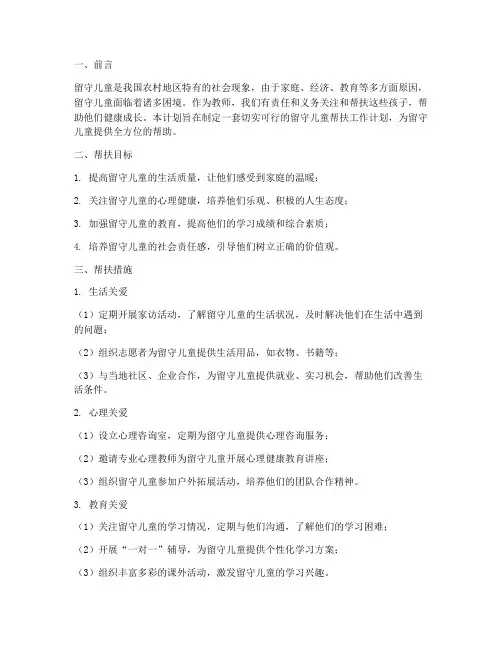 一、前言

留守儿童是我国农村地区特有的社会现象，由于家庭、经济、教育等多方面原因，留守儿童面临着诸多困境。作为教师，我们有责任和义务关注和帮扶这些孩子，帮助他们健康成长。本计划旨在制定一套切实可行的留守儿童帮扶工作计划，为留守儿童提供全方位的帮助。

二、帮扶目标

1. 提高留守儿童的生活质量，让他们感受到家庭的温暖；

2. 关注留守儿童的心理健康，培养他们乐观、积极的人生态度；

3. 加强留守儿童的教育，提高他们的学习成绩和综合素质；

4. 培养留守儿童的社会责任感，引导他们树立正确的价值观。

三、帮扶措施

1. 生活关爱

（1）定期开展家访活动，了解留守儿童的生活状况，及时解决他们在生活中遇到的问题；

（2）组织志愿者为留守儿童提供生活用品，如衣物、书籍等；

（3）与当地社区、企业合作，为留守儿童提供就业、实习机会，帮助他们改善生活条件。

2. 心理关爱

（1）设立心理咨询室，定期为留守儿童提供心理咨询服务；

（2）邀请专业心理教师为留守儿童开展心理健康教育讲座；

（3）组织留守儿童参加户外拓展活动，培养他们的团队合作精神。

3. 教育关爱

（1）关注留守儿童的学习情况，定期与他们沟通，了解他们的学习困难；

（2）开展“一对一”辅导，为留守儿童提供个性化学习方案；

（3）组织丰富多彩的课外活动，激发留守儿童的学习兴趣。